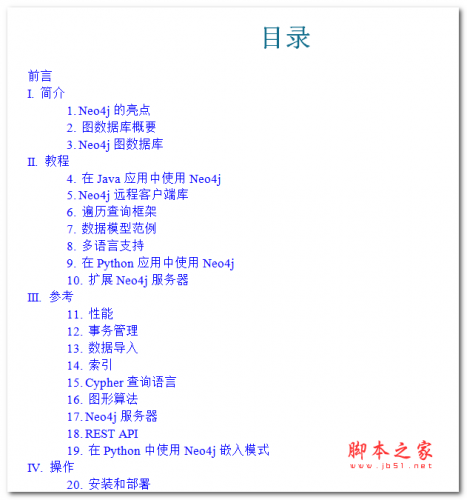 目录

前言
I. 简介
1. Neo4j 的亮点
2. 图数据库概要
3. Neo4j 图数据库
II. 教程
4. 在 Java 应用中使用 Neo4j
5. Neo4j 远程客户端库
6. 遍历查询框架
7. 数据模型范例
8. 多语言支持
9. 在 Python 应用中使用 Neo4j
10. 扩展 Neo4j 服务器
III. 参考
11. 性能
12. 事务管理
13. 数据导入
14. 索引
15. Cypher 查询语言
16. 图形算法
17. Neo4j 服务器
18. REST API
19. 在 Python 中使用 Neo4j 嵌入模式
IV. 操作
20. 安装和部署

脚本之家
www.jb51.net